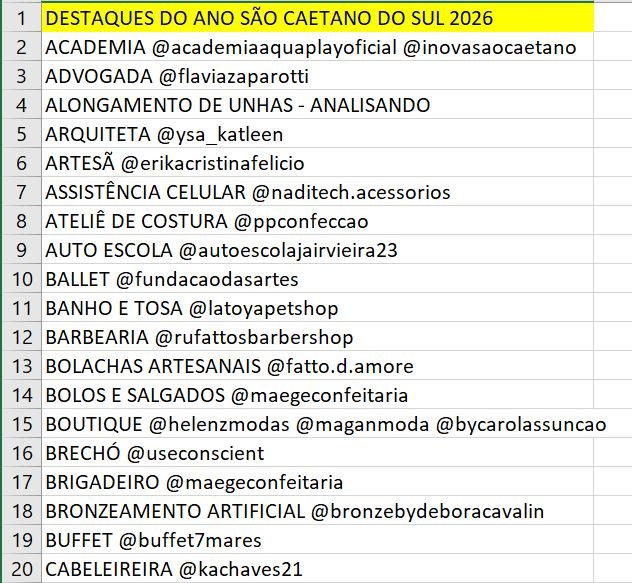 | 1 | DESTAQUES DO ANO SÃO CAETANO DO SUL 2026 |
|---|---|
| 2 | ACADEMIA @academiaaquaplayoficial @inovasaocaetano |
| 3 | ADVOGADA @flaviazaparotti |
| 4 | ALONGAMENTO DE UNHAS - ANALISANDO |
| 5 | ARQUITETA @ysa_katleen |
| 6 | ARTESÃ @erikacristinafelicio |
| 7 | ASSISTÊNCIA CELULAR @naditech.acessorios |
| 8 | ATELIÊ DE COSTURA @ppconfeccao |
| 9 | AUTO ESCOLA @autoescolajairvieira23 |
| 10 | BALLET @fundacaodasartes |
| 11 | BANHO E TOSA @latoyapetshop |
| 12 | BARBEARIA @rufattosbarbershop |
| 13 | BOLACHAS ARTESANAIS @fatto.d.amore |
| 14 | BOLOS E SALGADOS @maegeconfeitaria |
| 15 | BOUTIQUE @helenzmodas @maganmoda @bycarolassuncao |
| 16 | BRECHÓ @useconscient |
| 17 | BRIGADEIRO @maegeconfeitaria |
| 18 | BRONZEAMENTO ARTIFICIAL @bronzebydeboracavalin |
| 19 | BUFFET @buffet7mares |
| 20 | CABELEIREIRA @kachaves21 |